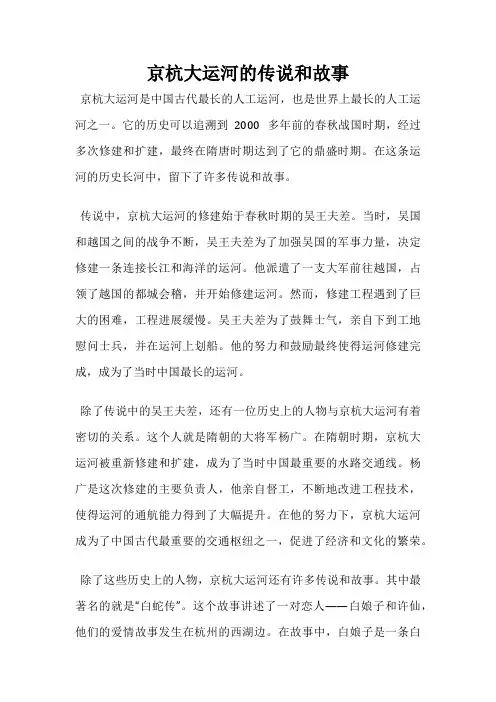 京杭大运河的传说和故事

京杭大运河是中国古代最长的人工运河，也是世界上最长的人工运河之一。它的历史可以追溯到 2000 多年前的春秋战国时期，经过多次修建和扩建，最终在隋唐时期达到了它的鼎盛时期。在这条运河的历史长河中，留下了许多传说和故事。

传说中，京杭大运河的修建始于春秋时期的吴王夫差。当时，吴国和越国之间的战争不断，吴王夫差为了加强吴国的军事力量，决定修建一条连接长江和海洋的运河。他派遣了一支大军前往越国，占领了越国的都城会稽，并开始修建运河。然而，修建工程遇到了巨大的困难，工程进展缓慢。吴王夫差为了鼓舞士气，亲自下到工地慰问士兵，并在运河上划船。他的努力和鼓励最终使得运河修建完成，成为了当时中国最长的运河。

除了传说中的吴王夫差，还有一位历史上的人物与京杭大运河有着密切的关系。这个人就是隋朝的大将军杨广。在隋朝时期，京杭大运河被重新修建和扩建，成为了当时中国最重要的水路交通线。杨广是这次修建的主要负责人，他亲自督工，不断地改进工程技术，使得运河的通航能力得到了大幅提升。在他的努力下，京杭大运河成为了中国古代最重要的交通枢纽之一，促进了经济和文化的繁荣。

除了这些历史上的人物，京杭大运河还有许多传说和故事。其中最著名的就是“白蛇传”。这个故事讲述了一对恋人——白娘子和许仙，他们的爱情故事发生在杭州的西湖边。在故事中，白娘子是一条白